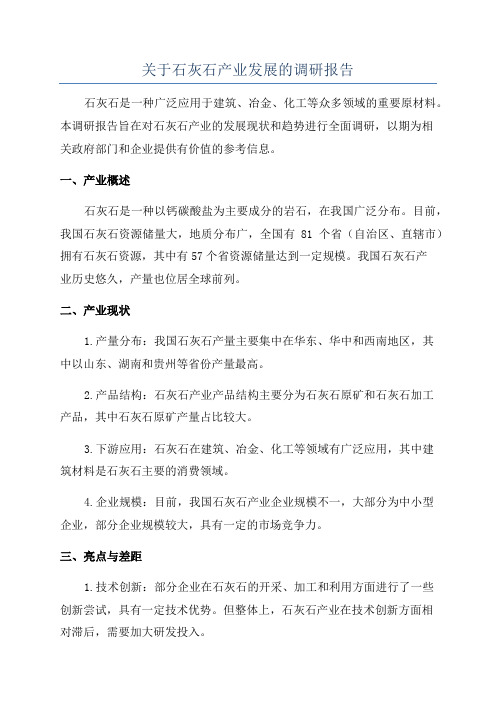 关于石灰石产业发展的调研报告

石灰石是一种广泛应用于建筑、冶金、化工等众多领域的重要原材料。本调研报告旨在对石灰石产业的发展现状和趋势进行全面调研，以期为相关政府部门和企业提供有价值的参考信息。

一、产业概述

石灰石是一种以钙碳酸盐为主要成分的岩石，在我国广泛分布。目前，我国石灰石资源储量大，地质分布广，全国有 81 个省（自治区、直辖市）拥有石灰石资源，其中有 57 个省资源储量达到一定规模。我国石灰石产业历史悠久，产量也位居全球前列。

二、产业现状

1.产量分布：我国石灰石产量主要集中在华东、华中和西南地区，其中以山东、湖南和贵州等省份产量最高。

2.产品结构：石灰石产业产品结构主要分为石灰石原矿和石灰石加工产品，其中石灰石原矿产量占比较大。

3.下游应用：石灰石在建筑、冶金、化工等领域有广泛应用，其中建筑材料是石灰石主要的消费领域。

4.企业规模：目前，我国石灰石产业企业规模不一，大部分为中小型企业，部分企业规模较大，具有一定的市场竞争力。

三、亮点与差距

1.技术创新：部分企业在石灰石的开采、加工和利用方面进行了一些创新尝试，具有一定技术优势。但整体上，石灰石产业在技术创新方面相对滞后，需要加大研发投入。